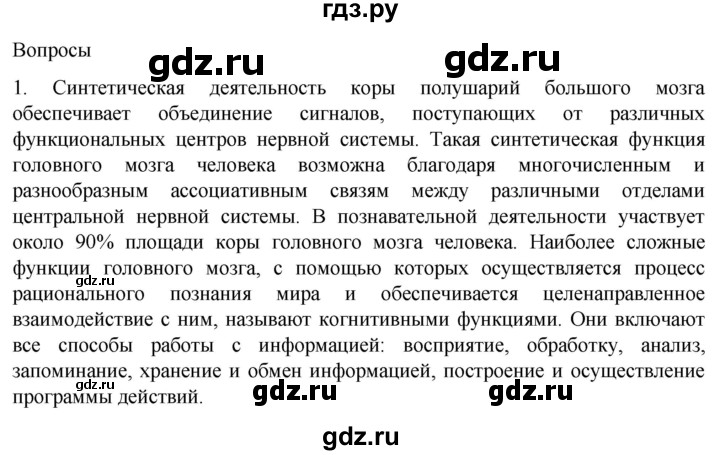 гдз.ру

Вопросы

gdz.ru gdz.ru

1. Синтетическая деятельность коры полушарий большого мозга обеспечивает объединение сигналов, поступающих от различных функциональных центров нервной системы. Такая синтетическая функция головного мозга человека возможна благодаря многочисленным и разнообразным ассоциативным связям между различными отделами центральной нервной системы. В познавательной деятельности участвует около 90% площади коры головного мозга человека. Наиболее сложные функции головного мозга, с помощью которых осуществляется процесс рационального познания мира и обеспечивается целенаправленное взаимодействие с ним, называют когнитивными функциями. Они включают все способы работы с информацией: восприятие, обработку, анализ, запоминание, хранение и обмен информацией, построение и осуществление программы действий.

gdz.ru

gdz.ru

gdz.ru gdz.ru

gdz.ru